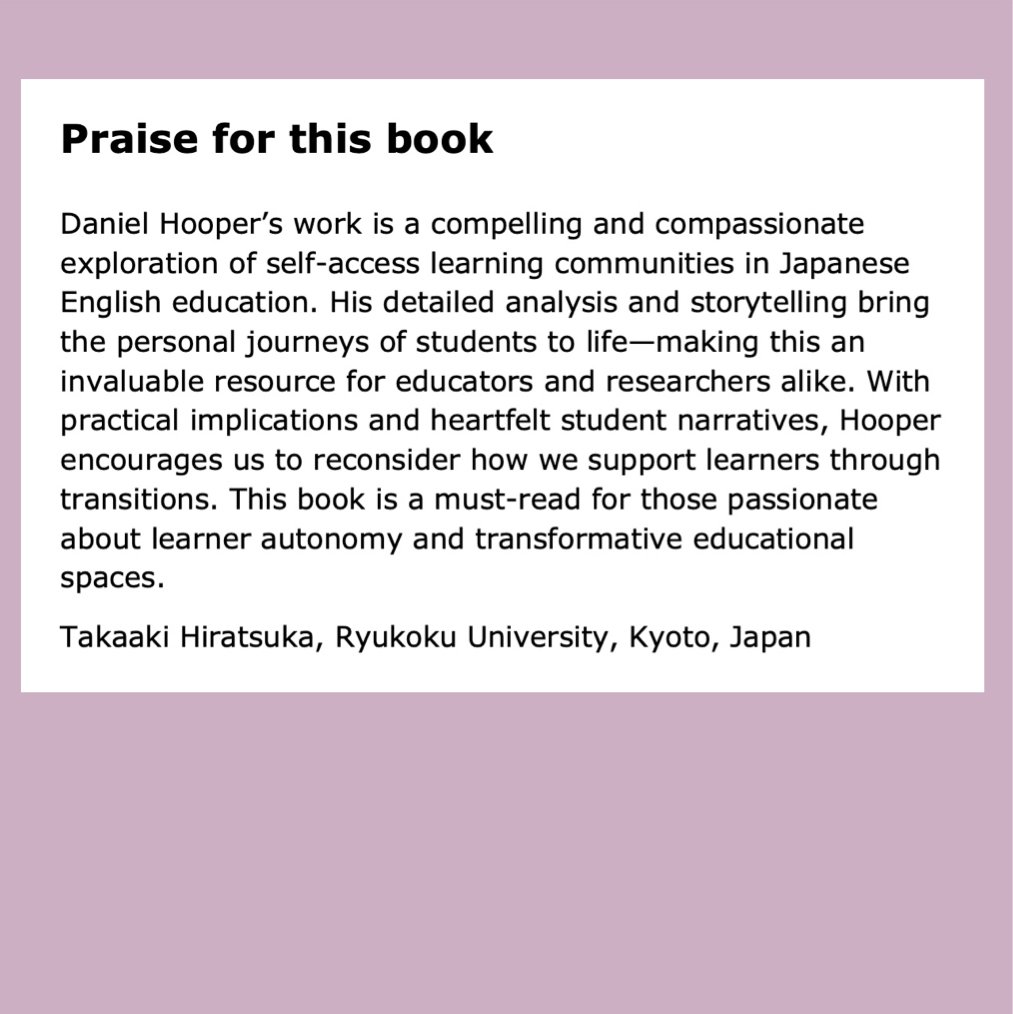 Praise for this book

Daniel Hooper's work is a compelling and compassionate exploration of self-access learning communities in Japanese English education. His detailed analysis and storytelling bring the personal journeys of students to life—making this an invaluable resource for educators and researchers alike. With practical implications and heartfelt student narratives, Hooper encourages us to reconsider how we support learners through transitions. This book is a must-read for those passionate about learner autonomy and transformative educational spaces.

Takaaki Hiratsuka, Ryukoku University, Kyoto, Japan